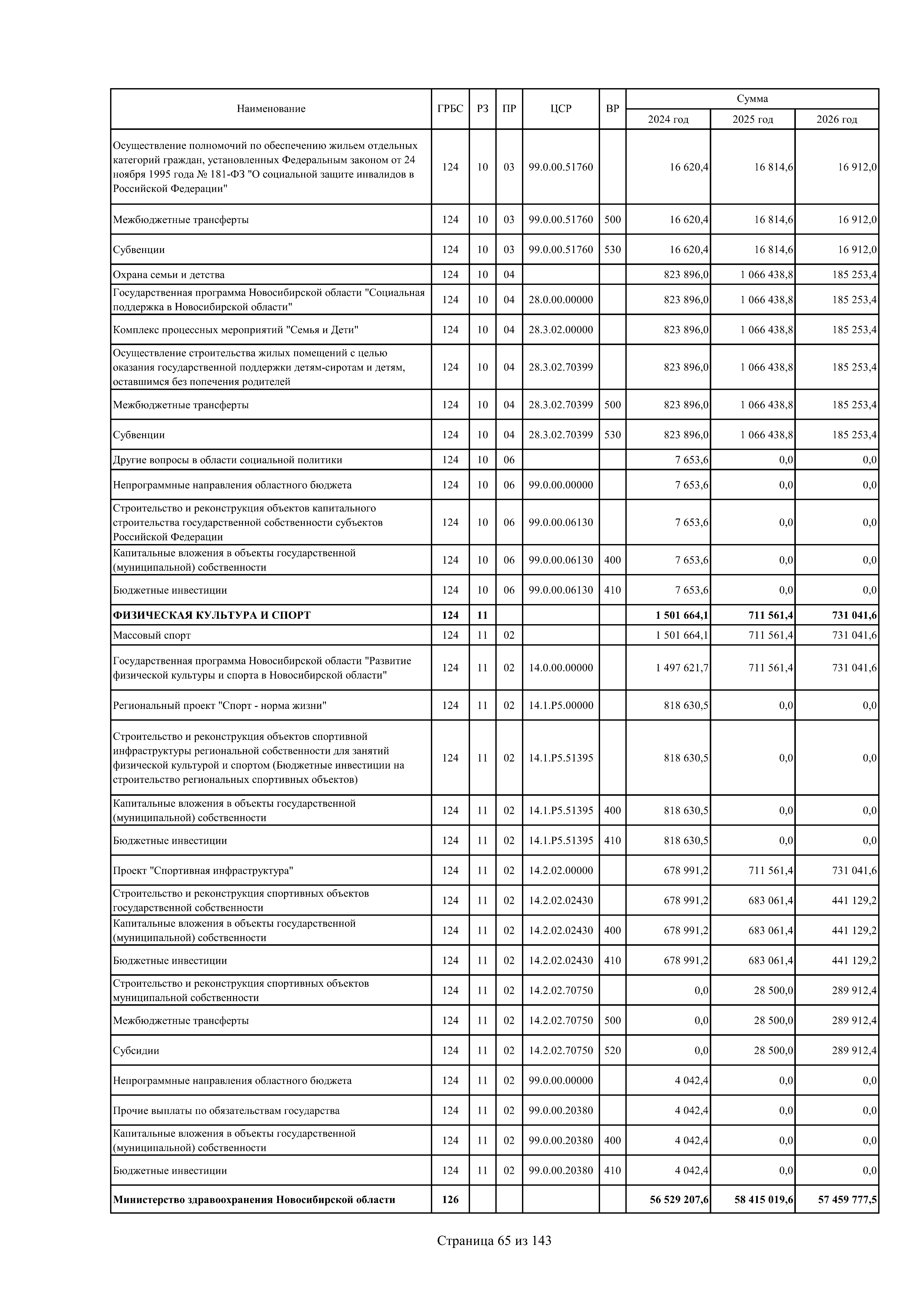 | Наименование | ГРБС | РЗ | ПР | ЦСР | ВР | Сумма | | |
|---|---|---|---|---|---|---|---|---|
| | | | | | | 2024 год | 2025 год | 2026 год |
| Осуществление полномочий по обеспечению жильем отдельных категорий граждан, установленных Федеральным законом от 24 ноября 1995 года № 181-ФЗ "О социальной защите инвалидов в Российской Федерации" | 124 | 10 | 03 | 99.0.00.51760 | | 16 620,4 | 16 814,6 | 16 912,0 |
| Межбюджетные трансферты | 124 | 10 | 03 | 99.0.00.51760 | 500 | 16 620,4 | 16 814,6 | 16 912,0 |
| Субвенции | 124 | 10 | 03 | 99.0.00.51760 | 530 | 16 620,4 | 16 814,6 | 16 912,0 |
| Охрана семьи и детства | 124 | 10 | 04 | | | 823 896,0 | 1 066 438,8 | 185 253,4 |
| Государственная программа Новосибирской области "Социальная поддержка в Новосибирской области" | 124 | 10 | 04 | 28.0.00.00000 | | 823 896,0 | 1 066 438,8 | 185 253,4 |
| Комплекс процессных мероприятий "Семья и Дети" | 124 | 10 | 04 | 28.3.02.00000 | | 823 896,0 | 1 066 438,8 | 185 253,4 |
| Осуществление строительства жилых помещений с целью оказания государственной поддержки детям-сиротам и детям, оставшимся без попечения родителей | 124 | 10 | 04 | 28.3.02.70399 | | 823 896,0 | 1 066 438,8 | 185 253,4 |
| Межбюджетные трансферты | 124 | 10 | 04 | 28.3.02.70399 | 500 | 823 896,0 | 1 066 438,8 | 185 253,4 |
| Субвенции | 124 | 10 | 04 | 28.3.02.70399 | 530 | 823 896,0 | 1 066 438,8 | 185 253,4 |
| Другие вопросы в области социальной политики | 124 | 10 | 06 | | | 7 653,6 | 0,0 | 0,0 |
| Непрограммные направления областного бюджета | 124 | 10 | 06 | 99.0.00.00000 | | 7 653,6 | 0,0 | 0,0 |
| Строительство и реконструкция объектов капитального строительства государственной собственности субъектов Российской Федерации | 124 | 10 | 06 | 99.0.00.06130 | | 7 653,6 | 0,0 | 0,0 |
| Капитальные вложения в объекты государственной (муниципальной) собственности | 124 | 10 | 06 | 99.0.00.06130 | 400 | 7 653,6 | 0,0 | 0,0 |
| Бюджетные инвестиции | 124 | 10 | 06 | 99.0.00.06130 | 410 | 7 653,6 | 0,0 | 0,0 |
| ФИЗИЧЕСКАЯ КУЛЬТУРА И СПОРТ | 124 | 11 | | | | 1 501 664,1 | 711 561,4 | 731 041,6 |
| Массовый спорт | 124 | 11 | 02 | | | 1 501 664,1 | 711 561,4 | 731 041,6 |
| Государственная программа Новосибирской области "Развитие физической культуры и спорта в Новосибирской области" | 124 | 11 | 02 | 14.0.00.00000 | | 1 497 621,7 | 711 561,4 | 731 041,6 |
| Региональный проект "Спорт - норма жизни" | 124 | 11 | 02 | 14.1.P5.00000 | | 818 630,5 | 0,0 | 0,0 |
| Строительство и реконструкция объектов спортивной инфраструктуры региональной собственности для занятий физической культурой и спортом (Бюджетные инвестиции на строительство региональных спортивных объектов) | 124 | 11 | 02 | 14.1.P5.51395 | | 818 630,5 | 0,0 | 0,0 |
| Капитальные вложения в объекты государственной (муниципальной) собственности | 124 | 11 | 02 | 14.1.P5.51395 | 400 | 818 630,5 | 0,0 | 0,0 |
| Бюджетные инвестиции | 124 | 11 | 02 | 14.1.P5.51395 | 410 | 818 630,5 | 0,0 | 0,0 |
| Проект "Спортивная инфраструктура" | 124 | 11 | 02 | 14.2.02.00000 | | 678 991,2 | 711 561,4 | 731 041,6 |
| Строительство и реконструкция спортивных объектов государственной собственности | 124 | 11 | 02 | 14.2.02.02430 | | 678 991,2 | 683 061,4 | 441 129,2 |
| Капитальные вложения в объекты государственной (муниципальной) собственности | 124 | 11 | 02 | 14.2.02.02430 | 400 | 678 991,2 | 683 061,4 | 441 129,2 |
| Бюджетные инвестиции | 124 | 11 | 02 | 14.2.02.02430 | 410 | 678 991,2 | 683 061,4 | 441 129,2 |
| Строительство и реконструкция спортивных объектов муниципальной собственности | 124 | 11 | 02 | 14.2.02.70750 | | 0,0 | 28 500,0 | 289 912,4 |
| Межбюджетные трансферты | 124 | 11 | 02 | 14.2.02.70750 | 500 | 0,0 | 28 500,0 | 289 912,4 |
| Субсидии | 124 | 11 | 02 | 14.2.02.70750 | 520 | 0,0 | 28 500,0 | 289 912,4 |
| Непрограммные направления областного бюджета | 124 | 11 | 02 | 99.0.00.00000 | | 4 042,4 | 0,0 | 0,0 |
| Прочие выплаты по обязательствам государства | 124 | 11 | 02 | 99.0.00.20380 | | 4 042,4 | 0,0 | 0,0 |
| Капитальные вложения в объекты государственной (муниципальной) собственности | 124 | 11 | 02 | 99.0.00.20380 | 400 | 4 042,4 | 0,0 | 0,0 |
| Бюджетные инвестиции | 124 | 11 | 02 | 99.0.00.20380 | 410 | 4 042,4 | 0,0 | 0,0 |
| Министерство здравоохранения Новосибирской области | 126 | | | | | 56 529 207,6 | 58 415 019,6 | 57 459 777,5 |

Страница 65 из 143